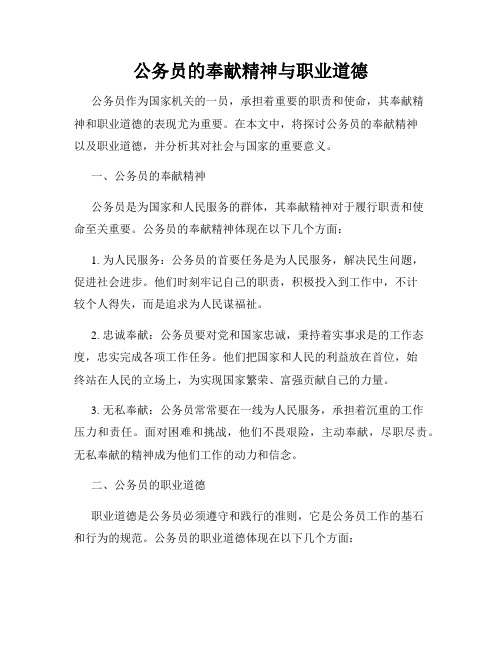 公务员的奉献精神与职业道德

公务员作为国家机关的一员，承担着重要的职责和使命，其奉献精神和职业道德的表现尤为重要。在本文中，将探讨公务员的奉献精神以及职业道德，并分析其对社会与国家的重要意义。

一、公务员的奉献精神

公务员是为国家和人民服务的群体，其奉献精神对于履行职责和使命至关重要。公务员的奉献精神体现在以下几个方面：

1. 为人民服务：公务员的首要任务是为人民服务，解决民生问题，促进社会进步。他们时刻牢记自己的职责，积极投入到工作中，不计较个人得失，而是追求为人民谋福祉。

2. 忠诚奉献：公务员要对党和国家忠诚，秉持着实事求是的工作态度，忠实完成各项工作任务。他们把国家和人民的利益放在首位，始终站在人民的立场上，为实现国家繁荣、富强贡献自己的力量。

3. 无私奉献：公务员常常要在一线为人民服务，承担着沉重的工作压力和责任。面对困难和挑战，他们不畏艰险，主动奉献，尽职尽责。无私奉献的精神成为他们工作的动力和信念。

二、公务员的职业道德

职业道德是公务员必须遵守和践行的准则，它是公务员工作的基石和行为的规范。公务员的职业道德体现在以下几个方面：